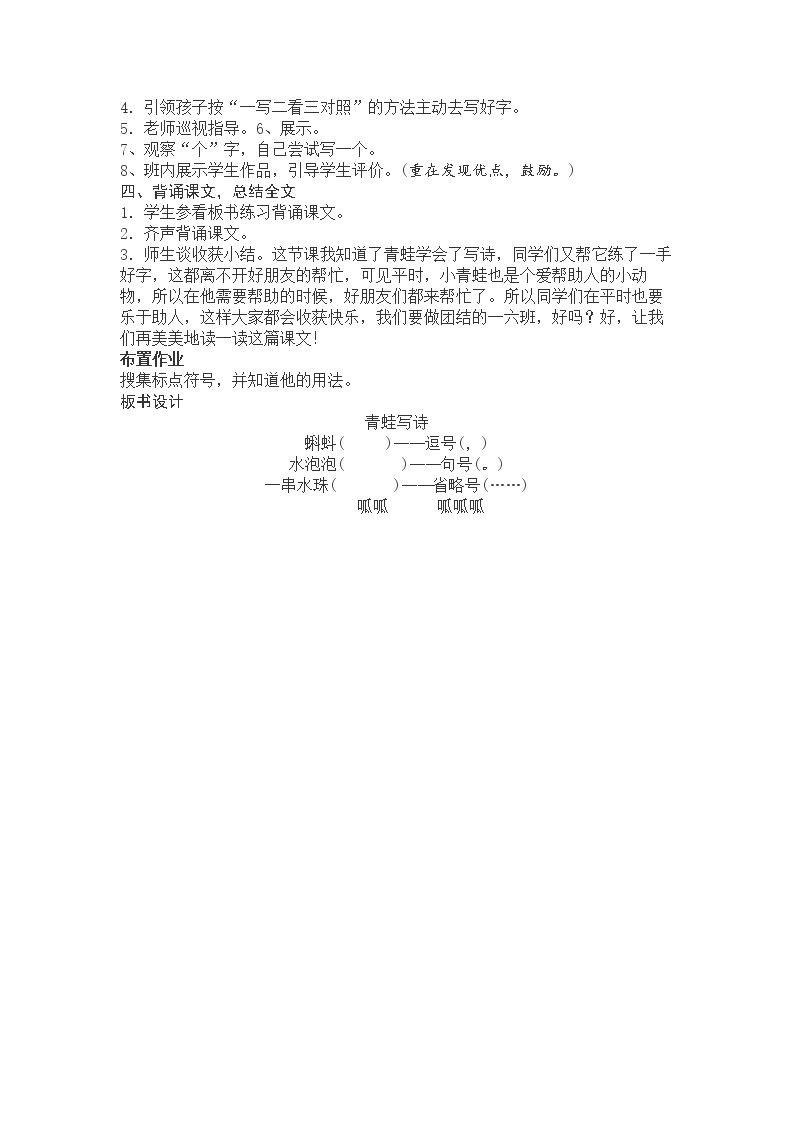 4.引领孩子按“一写二看三对照”的方法主动去写好字。
5.老师巡视指导。6、展示。
7、观察“个”字，自己尝试写一个。
8、班内展示学生作品，引导学生评价。(重在发现优点，鼓励。)
四、背诵课文，总结全文
1.学生参看板书练习背诵课文。
2.齐声背诵课文。
3.师生谈收获小结。这节课我知道了青蛙学会了写诗，同学们又帮它练了一手好字，这都离不开好朋友的帮忙，可见平时，小青蛙也是个爱帮助人的小动物，所以在他需要帮助的时候，好朋友们都来帮忙了。所以同学们在平时也要乐于助人，这样大家都会收获快乐，我们要做团结的一六班，好吗？好，让我们再美美地读一读这篇课文!
布置作业
搜集标点符号，并知道他的用法。
板书设计

青蛙写诗
蝌蚪(　　)——逗号(，)
水泡泡(　　)——句号(。)
一串水珠(　　)——省略号(……)
呱呱　　呱呱呱